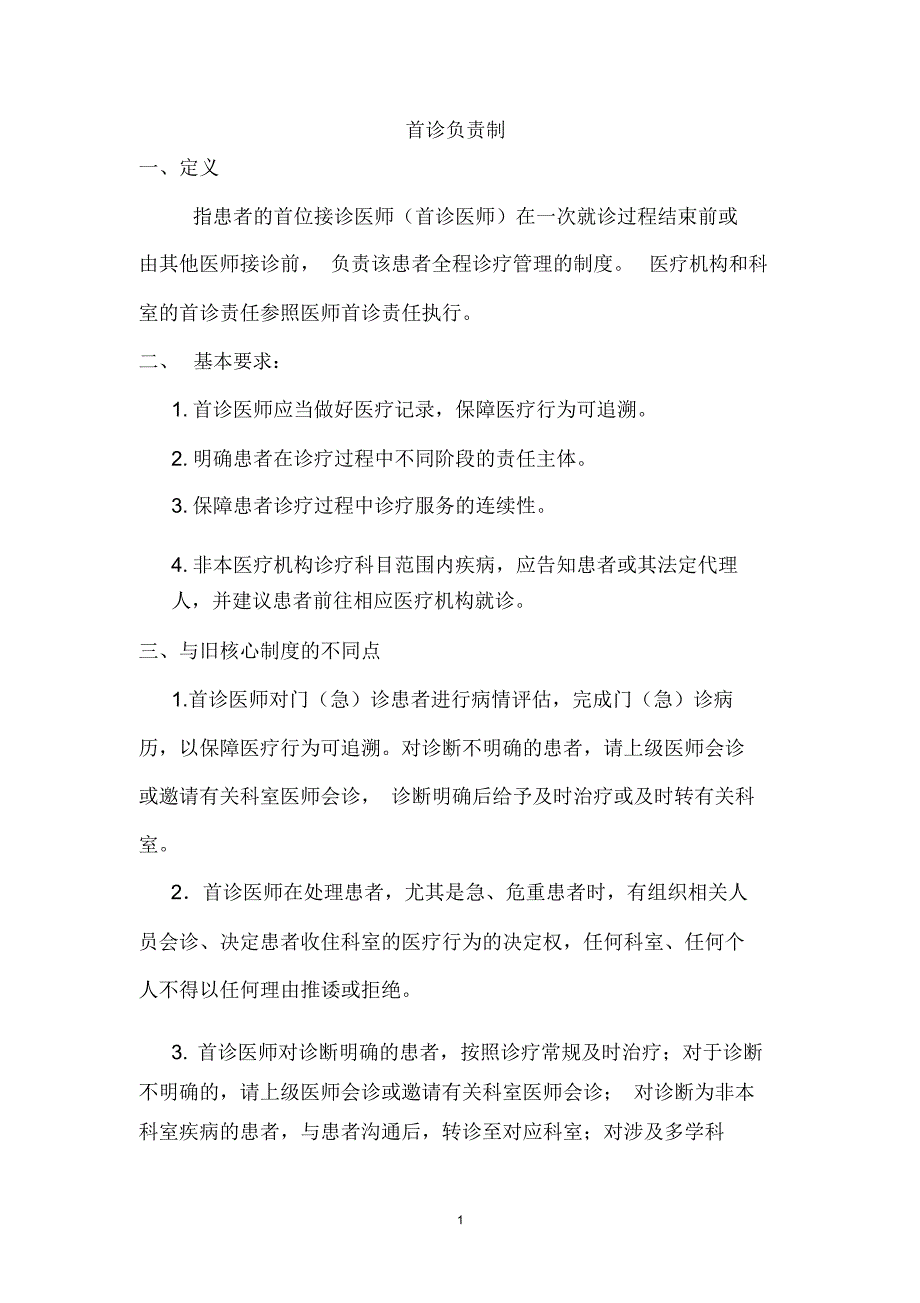 首诊负责制

一、定义

指患者的首位接诊医师（首诊医师）在一次就诊过程结束前或由其他医师接诊前， 负责该患者全程诊疗管理的制度。 医疗机构和科室的首诊责任参照医师首诊责任执行。

二、 基本要求：

1. 首诊医师应当做好医疗记录，保障医疗行为可追溯。

2. 明确患者在诊疗过程中不同阶段的责任主体。

3. 保障患者诊疗过程中诊疗服务的连续性。

4. 非本医疗机构诊疗科目范围内疾病，应告知患者或其法定代理人，并建议患者前往相应医疗机构就诊。

三、与旧核心制度的不同点

1.首诊医师对门（急）诊患者进行病情评估，完成门（急）诊病历，以保障医疗行为可追溯。对诊断不明确的患者，请上级医师会诊或邀请有关科室医师会诊， 诊断明确后给予及时治疗或及时转有关科室。

2．首诊医师在处理患者，尤其是急、危重患者时，有组织相关人员会诊、决定患者收住科室的医疗行为的决定权，任何科室、任何个人不得以任何理由推诿或拒绝。

3. 首诊医师对诊断明确的患者，按照诊疗常规及时治疗；对于诊断不明确的，请上级医师会诊或邀请有关科室医师会诊； 对诊断为非本科室疾病的患者，与患者沟通后，转诊至对应科室；对涉及多学科

1